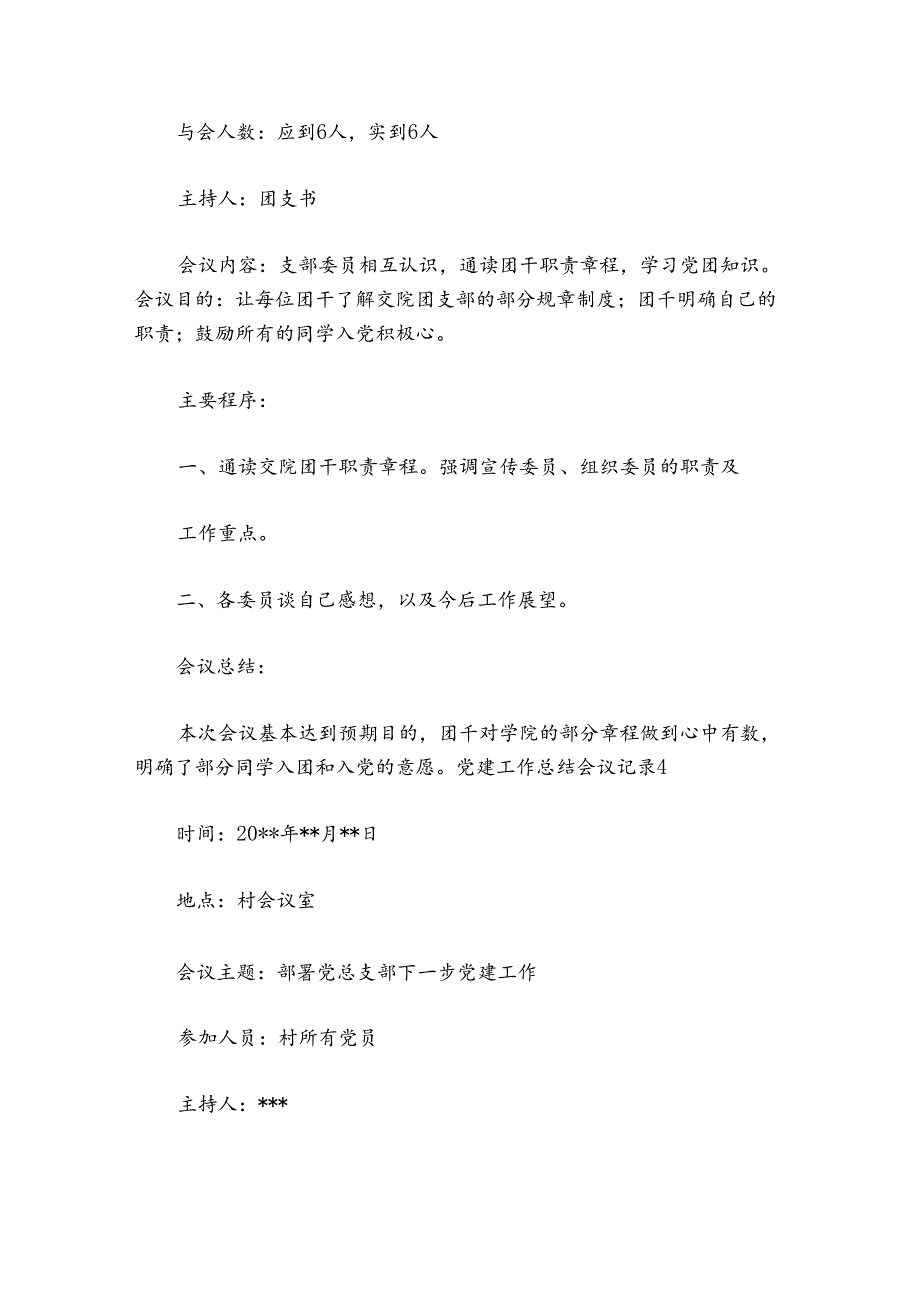 与会人数：应到6人，实到6人

主持人：团支书

会议内容：支部委员相互认识，通读团干职责章程，学习党团知识。会议目的：让每位团干了解交院团支部的部分规章制度；团干明确自己的职责；鼓励所有的同学入党积极心。

主要程序：

一、通读交院团干职责章程。强调宣传委员、组织委员的职责及

工作重点。

二、各委员谈自己感想，以及今后工作展望。

会议总结：

本次会议基本达到预期目的，团干对学院的部分章程做到心中有数，明确了部分同学入团和入党的意愿。党建工作总结会议记录4

时间：20**年**月**日

地点：村会议室

会议主题：部署党总支部下一步党建工作

参加人员：村所有党员

主持人：***